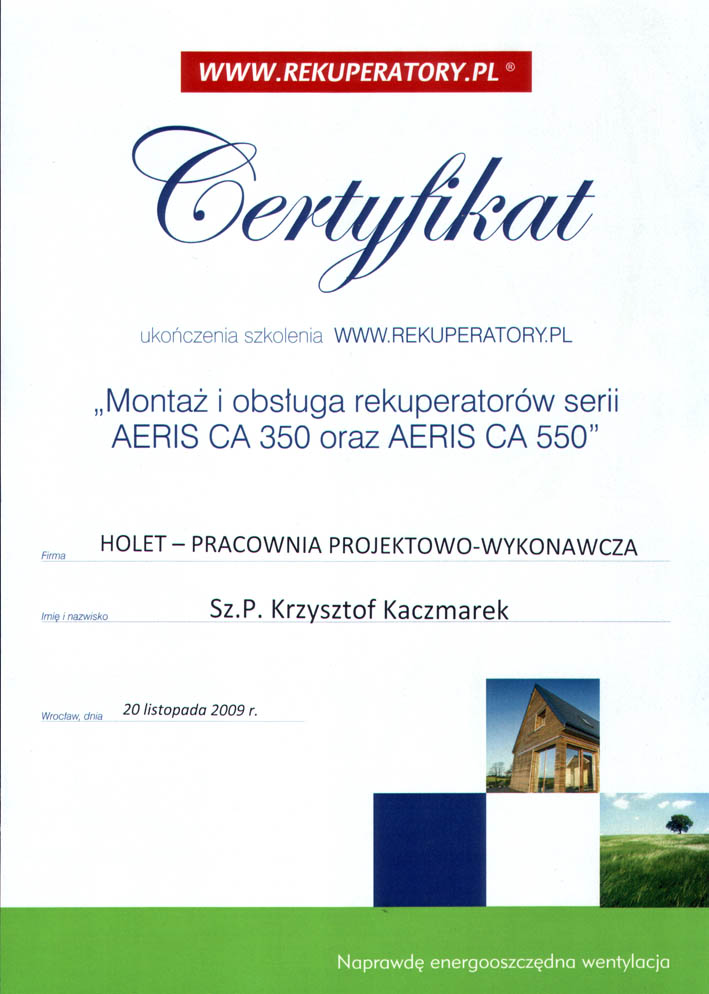 WWW.REKUPERATORY.PL ®

Certyfikat

ukończenia szkolenia WWW.REKUPERATORY.PL

„Montaż i obsługa rekuperatorów serii AERIS CA 350 oraz AERIS CA 550"

Firma HOLET – PRACOWNIA PROJEKTOWO-WYKONAWCZA

Imię i nazwisko Sz.P. Krzysztof Kaczmarek

Wrocław, dnia 20 listopada 2009 r.

Naprawdę energooszczędna wentylacja